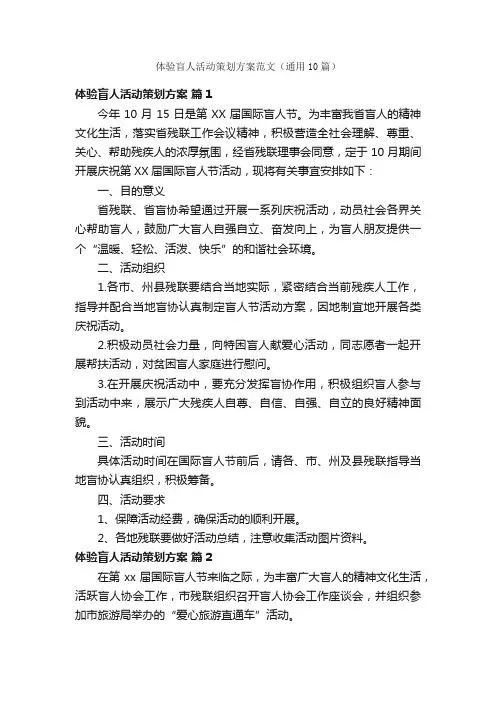 体验盲人活动策划方案范文（通用10篇）

体验盲人活动策划方案 篇1

今年10月15日是第XX届国际盲人节。为丰富我省盲人的精神文化生活，落实省残联工作会议精神，积极营造全社会理解、尊重、关心、帮助残疾人的浓厚氛围，经省残联理事会同意，定于10月期间开展庆祝第XX届国际盲人节活动，现将有关事宜安排如下：

一、目的意义

省残联、省盲协希望通过开展一系列庆祝活动，动员社会各界关心帮助盲人，鼓励广大盲人自强自立、奋发向上，为盲人朋友提供一个“温暖、轻松、活泼、快乐”的和谐社会环境。

二、活动组织

1.各市、州县残联要结合当地实际，紧密结合当前残疾人工作，指导并配合当地盲协认真制定盲人节活动方案，因地制宜地开展各类庆祝活动。

2.积极动员社会力量，向特困盲人献爱心活动，同志愿者一起开展帮扶活动，对贫困盲人家庭进行慰问。

3.在开展庆祝活动中，要充分发挥盲协作用，积极组织盲人参与到活动中来，展示广大残疾人自尊、自信、自强、自立的良好精神面貌。

三、活动时间

具体活动时间在国际盲人节前后，请各、市、州及县残联指导当地盲协认真组织，积极筹备。

四、活动要求

1、保障活动经费，确保活动的顺利开展。

2、各地残联要做好活动总结，注意收集活动图片资料。

体验盲人活动策划方案 篇2

在第xx届国际盲人节来临之际，为丰富广大盲人的精神文化生活，活跃盲人协会工作，市残联组织召开盲人协会工作座谈会，并组织参加市旅游局举办的“爱心旅游直通车”活动。